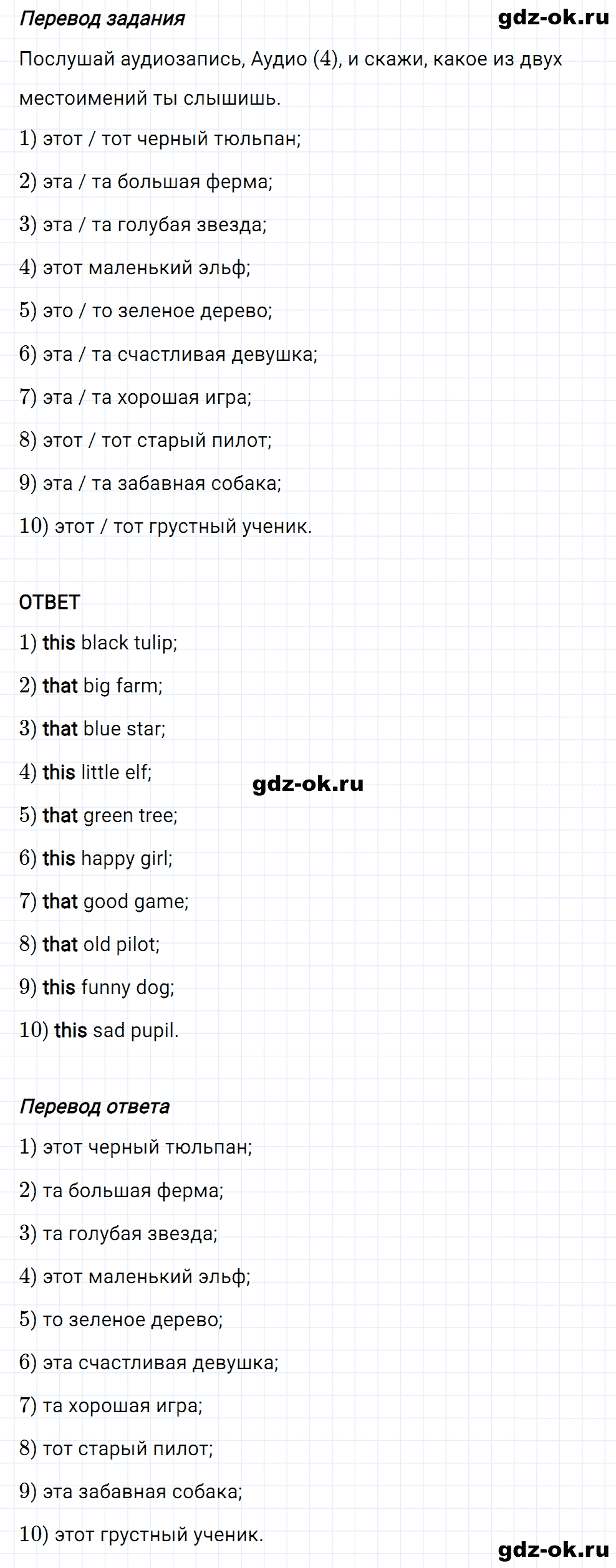 Перевод задания

Послушай аудиозапись, Аудио (4), и скажи, какое из двух местоимений ты слышишь.

1) этот / тот черный тюльпан;

2) эта / та большая ферма;

3) эта / та голубая звезда;

4) этот маленький эльф;

5) это / то зеленое дерево;

6) эта / та счастливая девушка;

7) эта / та хорошая игра;

8) этот / тот старый пилот;

9) эта / та забавная собака;

10) этот / тот грустный ученик.

ОТВЕТ

1) this black tulip;

2) that big farm;

3) that blue star;

4) this little elf;

5) that green tree;

6) this happy girl;

7) that good game;

8) that old pilot;

9) this funny dog;

10) this sad pupil.

Перевод ответа

1) этот черный тюльпан;

2) та большая ферма;

3) та голубая звезда;

4) этот маленький эльф;

5) то зеленое дерево;

6) эта счастливая девушка;

7) та хорошая игра;

8) тот старый пилот;

9) эта забавная собака;

10) этот грустный ученик.

gdz-ok.ru